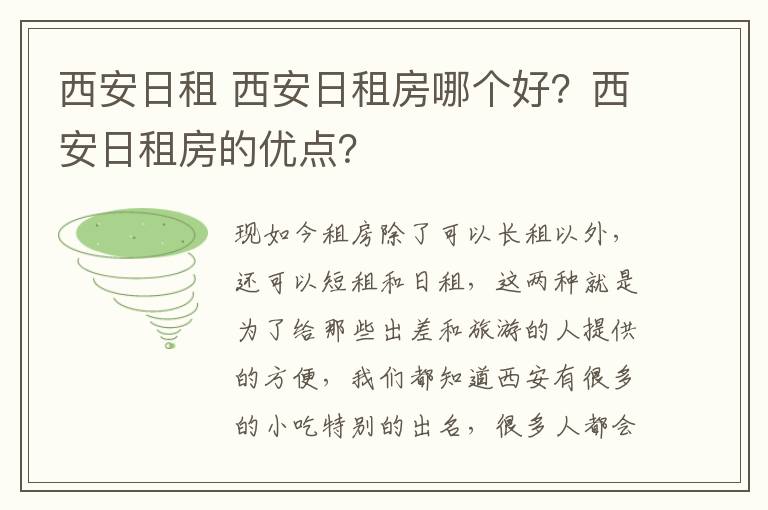 西安日租 西安日租房哪个好？西安日租房的优点？

现如今租房除了可以长租以外，还可以短租和日租，这两种就是为了给那些出差和旅游的人提供的方便，我们都知道西安有很多的小吃特别的出名，很多人都会